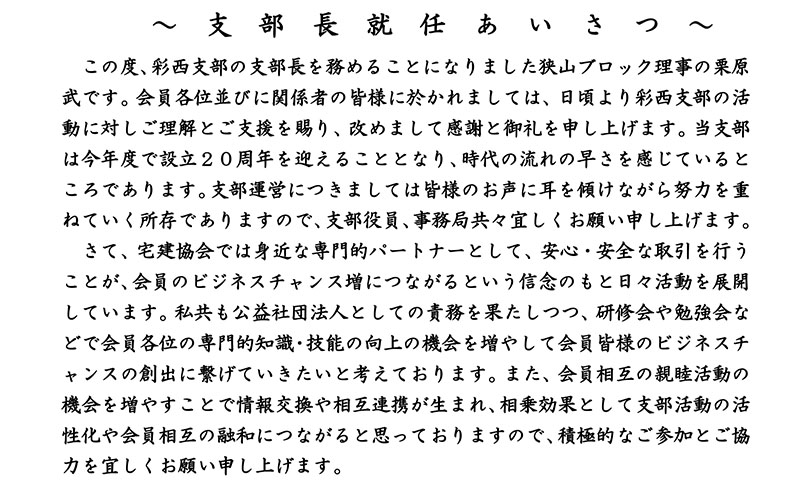 ～支部長就任あいさつ～

この度、彩西支部の支部長を務めることになりました狭山ブロック理事の栗原武です。会員各位並びに関係者の皆様に於かれましては、日頃より彩西支部の活動に対しご理解とご支援を賜り、改めまして感謝と御礼を申し上げます。当支部は今年度で設立２０周年を迎えることとなり、時代の流れの早さを感じているところであります。支部運営につきましては皆様のお声に耳を傾けながら努力を重ねていく所存でありますので、支部役員、事務局共々宜しくお願い申し上げます。

さて、宅建協会では身近な専門的パートナーとして、安心・安全な取引を行うことが、会員のビジネスチャンス増につながるという信念のもと日々活動を展開しています。私共も公益社団法人としての責務を果たしつつ、研修会や勉強会などで会員各位の専門的知識・技能の向上の機会を増やして会員皆様のビジネスチャンスの創出に繋げていきたいと考えております。また、会員相互の親睦活動の機会を増やすことで情報交換や相互連携が生まれ、相乗効果として支部活動の活性化や会員相互の融和につながると思っておりますので、積極的なご参加とご協力を宜しくお願い申し上げます。